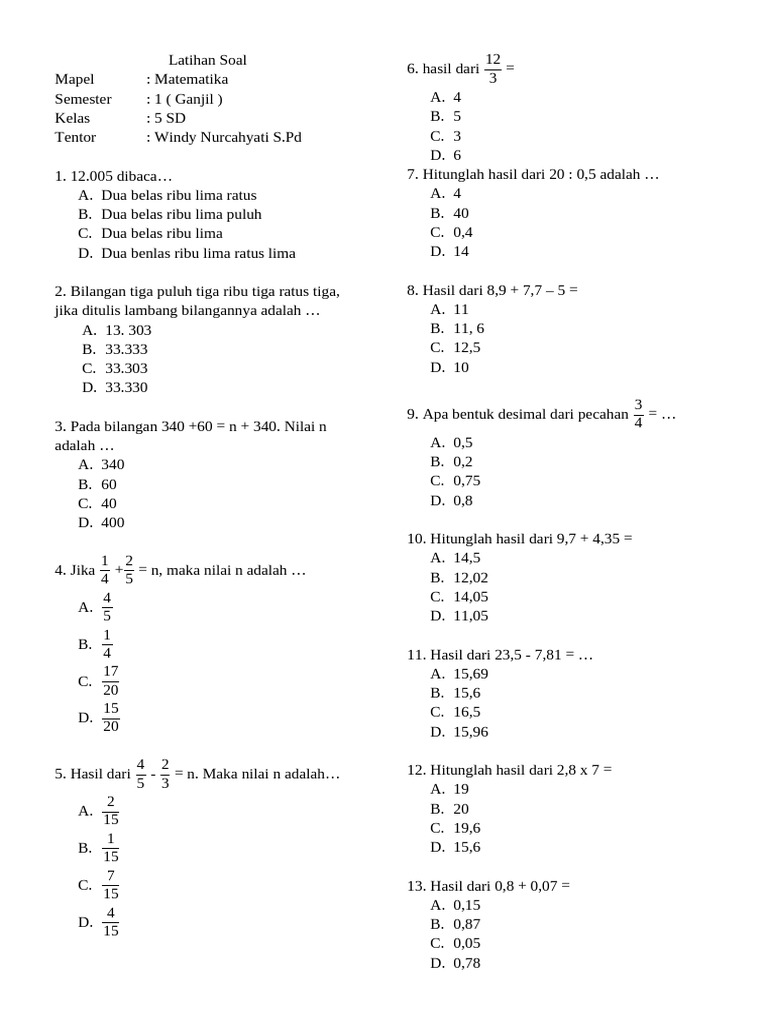 Latihan Soal
Mapel : Matematika
Semester : 1 ( Ganjil )
Kelas : 5 SD
Tentor : Windy Nurcahyati S.Pd

1. 12.005 dibaca…
A. Dua belas ribu lima ratus
B. Dua belas ribu lima puluh
C. Dua belas ribu lima
D. Dua benlas ribu lima ratus lima

2. Bilangan tiga puluh tiga ribu tiga ratus tiga, jika ditulis lambang bilangannya adalah …
A. 13. 303
B. 33.333
C. 33.303
D. 33.330

3. Pada bilangan 340 +60 = n + 340. Nilai n adalah …
A. 340
B. 60
C. 40
D. 400

4. Jika $\frac{1}{4}+\frac{2}{5}$ = n, maka nilai n adalah …
A. $\frac{4}{5}$
B. $\frac{1}{4}$
C. $\frac{17}{20}$
D. $\frac{15}{20}$

5. Hasil dari $\frac{4}{5}$ - $\frac{2}{3}$ = n. Maka nilai n adalah…
A. $\frac{2}{15}$
B. $\frac{1}{15}$
C. $\frac{7}{15}$
D. $\frac{4}{15}$

6. hasil dari $\frac{12}{3}$ =
A. 4
B. 5
C. 3
D. 6

7. Hitunglah hasil dari 20 : 0,5 adalah …
A. 4
B. 40
C. 0,4
D. 14

8. Hasil dari 8,9 + 7,7 – 5 =
A. 11
B. 11, 6
C. 12,5
D. 10

9. Apa bentuk desimal dari pecahan $\frac{3}{4}$ = …
A. 0,5
B. 0,2
C. 0,75
D. 0,8

10. Hitunglah hasil dari 9,7 + 4,35 =
A. 14,5
B. 12,02
C. 14,05
D. 11,05

11. Hasil dari 23,5 - 7,81 = …
A. 15,69
B. 15,6
C. 16,5
D. 15,96

12. Hitunglah hasil dari 2,8 x 7 =
A. 19
B. 20
C. 19,6
D. 15,6

13. Hasil dari 0,8 + 0,07 =
A. 0,15
B. 0,87
C. 0,05
D. 0,78